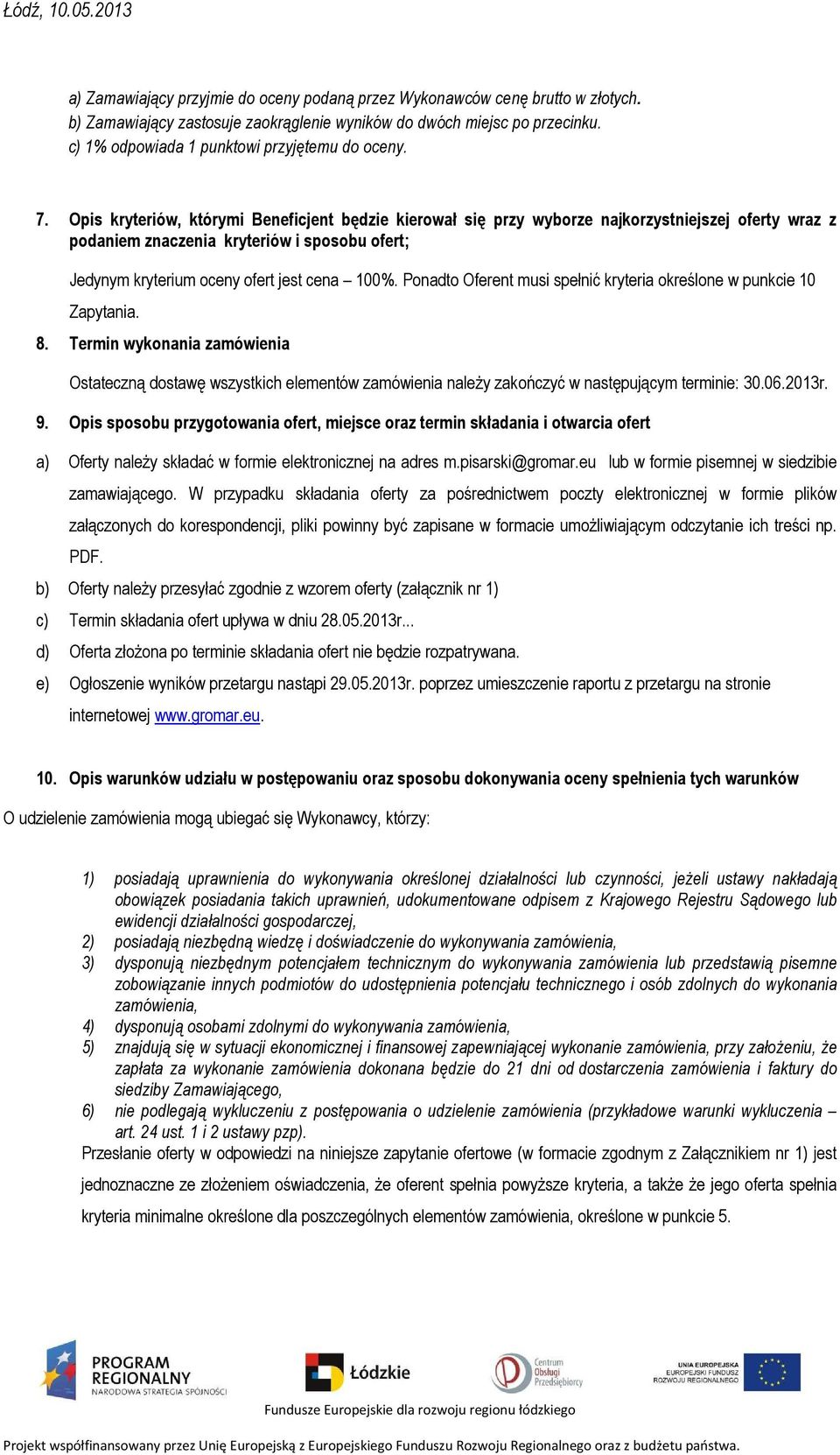 Łódź, 10.05.2013

a) Zamawiający przyjmie do oceny podaną przez Wykonawców cenę brutto w złotych.
b) Zamawiający zastosuje zaokrąglenie wyników do dwóch miejsc po przecinku.
c) 1% odpowiada 1 punktowi przyjętemu do oceny.

7. Opis kryteriów, którymi Beneficjent będzie kierował się przy wyborze najkorzystniejszej oferty wraz z podaniem znaczenia kryteriów i sposobu ofert;

Jedynym kryterium oceny ofert jest cena – 100%. Ponadto Oferent musi spełnić kryteria określone w punkcie 10 Zapytania.

8. Termin wykonania zamówienia

Ostateczną dostawę wszystkich elementów zamówienia należy zakończyć w następującym terminie: 30.06.2013r.

9. Opis sposobu przygotowania ofert, miejsce oraz termin składania i otwarcia ofert

a) Oferty należy składać w formie elektronicznej na adres m.pisarski@gromar.eu lub w formie pisemnej w siedzibie zamawiającego. W przypadku składania oferty za pośrednictwem poczty elektronicznej w formie plików załączonych do korespondencji, pliki powinny być zapisane w formacie umożliwiającym odczytanie ich treści np. PDF.
b) Oferty należy przesyłać zgodnie z wzorem oferty (załącznik nr 1)
c) Termin składania ofert upływa w dniu 28.05.2013r...
d) Oferta złożona po terminie składania ofert nie będzie rozpatrywana.
e) Ogłoszenie wyników przetargu nastąpi 29.05.2013r. poprzez umieszczenie raportu z przetargu na stronie internetowej www.gromar.eu.

10. Opis warunków udziału w postępowaniu oraz sposobu dokonywania oceny spełnienia tych warunków

O udzielenie zamówienia mogą ubiegać się Wykonawcy, którzy:

1) posiadają uprawnienia do wykonywania określonej działalności lub czynności, jeżeli ustawy nakładają obowiązek posiadania takich uprawnień, udokumentowane odpisem z Krajowego Rejestru Sądowego lub ewidencji działalności gospodarczej,
2) posiadają niezbędną wiedzę i doświadczenie do wykonywania zamówienia,
3) dysponują niezbędnym potencjałem technicznym do wykonywania zamówienia lub przedstawią pisemne zobowiązanie innych podmiotów do udostępnienia potencjału technicznego i osób zdolnych do wykonania zamówienia,
4) dysponują osobami zdolnymi do wykonywania zamówienia,
5) znajdują się w sytuacji ekonomicznej i finansowej zapewniającej wykonanie zamówienia, przy założeniu, że zapłata za wykonanie zamówienia dokonana będzie do 21 dni od dostarczenia zamówienia i faktury do siedziby Zamawiającego,
6) nie podlegają wykluczeniu z postępowania o udzielenie zamówienia (przykładowe warunki wykluczenia – art. 24 ust. 1 i 2 ustawy pzp).

Przesłanie oferty w odpowiedzi na niniejsze zapytanie ofertowe (w formacie zgodnym z Załącznikiem nr 1) jest jednoznaczne ze złożeniem oświadczenia, że oferent spełnia powyższe kryteria, a także że jego oferta spełnia kryteria minimalne określone dla poszczególnych elementów zamówienia, określone w punkcie 5.

PROGRAM REGIONALNY NARODOWA STRATEGIA SPÓJNOŚCI
Łódzkie
Centrum Obsługi Przedsiębiorcy
UNIA EUROPEJSKA EUROPEJSKI FUNDUSZ ROZWOJU REGIONALNEGO

Fundusze Europejskie dla rozwoju regionu łódzkiego

Projekt współfinansowany przez Unię Europejską z Europejskiego Funduszu Rozwoju Regionalnego oraz z budżetu państwa.